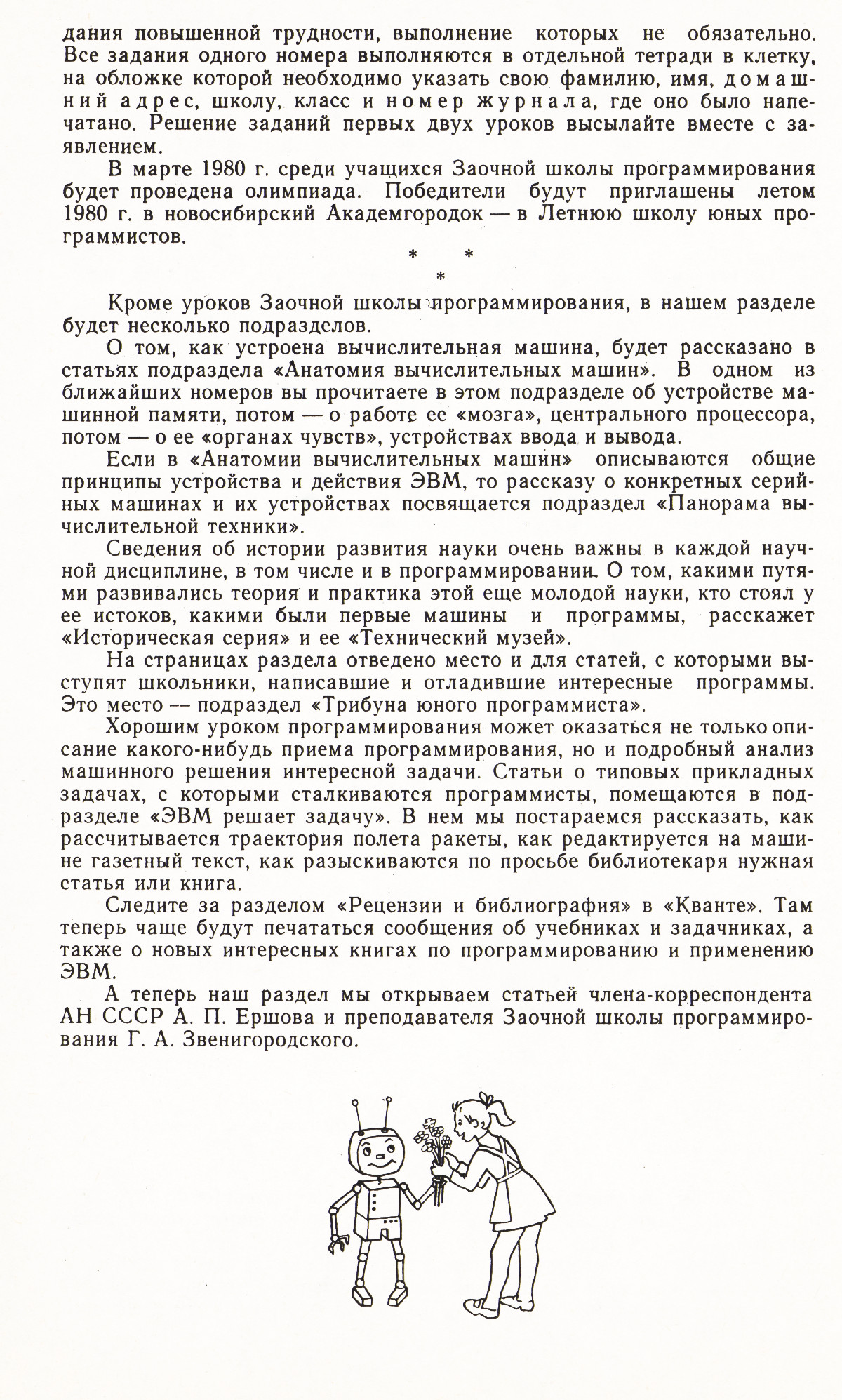 дания повышенной трудности, выполнение которых не обязательно. Все задания одного номера выполняются в отдельной тетради в клетку, на обложке которой необходимо указать свою фамилию, имя, домашний адрес, школу, класс и номер журнала, где оно было напечатано. Решение заданий первых двух уроков высылайте вместе с заявлением.

В марте 1980 г. среди учащихся Заочной школы программирования будет проведена олимпиада. Победители будут приглашены летом 1980 г. в новосибирский Академгородок — в Летнюю школу юных программистов.

* * *

Кроме уроков Заочной школы программирования, в нашем разделе будет несколько подразделов.

О том, как устроена вычислительная машина, будет рассказано в статьях подраздела «Анатомия вычислительных машин». В одном из ближайших номеров вы прочитаете в этом подразделе об устройстве машинной памяти, потом — о работе ее «мозга», центрального процессора, потом — о ее «органах чувств», устройствах ввода и вывода.

Если в «Анатомии вычислительных машин» описываются общие принципы устройства и действия ЭВМ, то рассказу о конкретных серийных машинах и их устройствах посвящается подраздел «Панорама вычислительной техники».

Сведения об истории развития науки очень важны в каждой научной дисциплине, в том числе и в программировании. О том, какими путями развивались теория и практика этой еще молодой науки, кто стоял у ее истоков, какими были первые машины и программы, расскажет «Историческая серия» и ее «Технический музей».

На страницах раздела отведено место и для статей, с которыми выступят школьники, написавшие и отладившие интересные программы. Это место — подраздел «Трибуна юного программиста».

Хорошим уроком программирования может оказаться не только описание какого-нибудь приема программирования, но и подробный анализ машинного решения интересной задачи. Статьи о типовых прикладных задачах, с которыми сталкиваются программисты, помещаются в подразделе «ЭВМ решает задачу». В нем мы постараемся рассказать, как рассчитывается траектория полета ракеты, как редактируется на машине газетный текст, как разыскиваются по просьбе библиотекаря нужная статья или книга.

Следите за разделом «Рецензии и библиография» в «Кванте». Там теперь чаще будут печататься сообщения об учебниках и задачниках, а также о новых интересных книгах по программированию и применению ЭВМ.

А теперь наш раздел мы открываем статьей члена-корреспондента АН СССР А. П. Ершова и преподавателя Заочной школы программирования Г. А. Звенигородского.